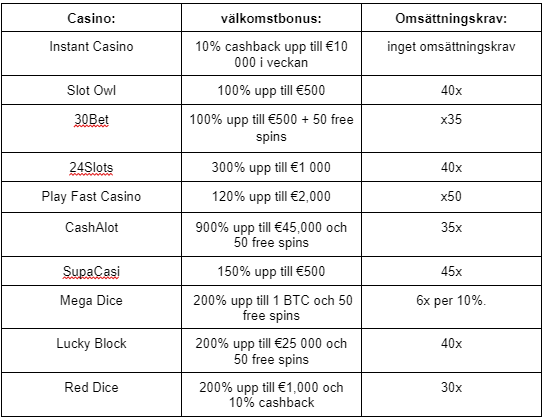 | Casino: | välkomstbonus: | Omsättningskrav: |
|---|---|---|
| Instant Casino | 10% cashback upp till €10 000 i veckan | inget omsättningskrav |
| Slot Owl | 100% upp till €500 | 40x |
| 30Bet | 100% upp till €500 + 50 free spins | x35 |
| 24Slots | 300% upp till €1 000 | 40x |
| Play Fast Casino | 120% upp till €2,000 | x50 |
| CashAlot | 900% upp till €45,000 och 50 free spins | 35x |
| SupaCasi | 150% upp till €500 | 45x |
| Mega Dice | 200% upp till 1 BTC och 50 free spins | 6x per 10%. |
| Lucky Block | 200% upp till €25 000 och 50 free spins | 40x |
| Red Dice | 200% upp till €1,000 och 10% cashback | 30x |